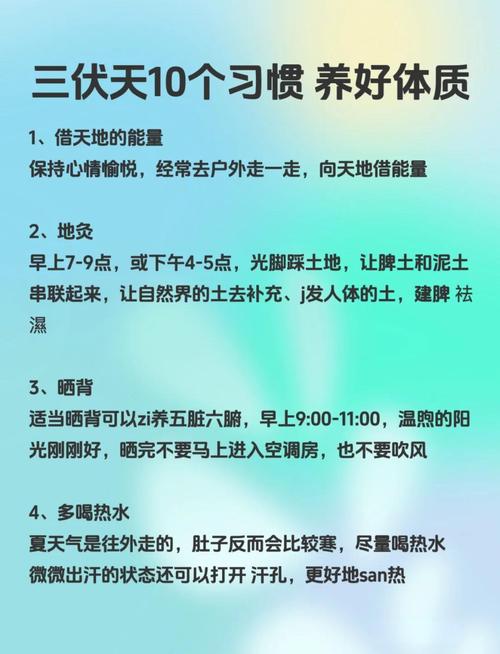 三伏天10个习惯 养好体质

1、借天地的能量
保持心情愉悦，经常去户外走一走，向天地借能量

2、地灸
早上7-9点，或下午4-5点，光脚踩土地，让脾土和泥土串联起来，让自然界的土去补充、j发人体的土，建脾 祛濕

3、晒背
适当晒背可以zi养五脏六腑，早上9:00-11:00，温煦的阳光刚刚好，晒完不要马上进入空调房，也不要吹风

4、多喝热水
夏天气是往外走的，肚子反而会比较寒，尽量喝热水
微微出汗的状态还可以打开 汗孔，更好地san热